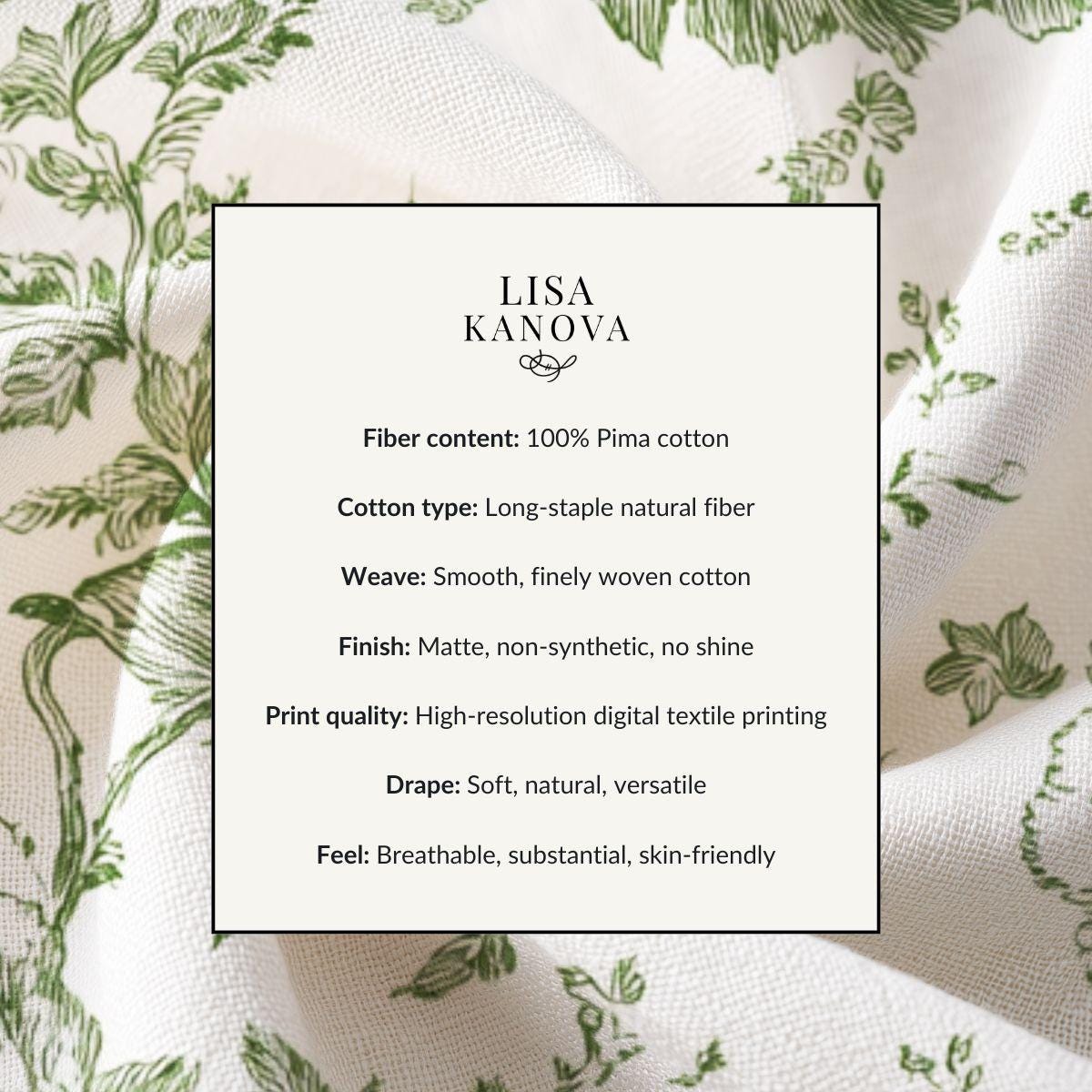 LISA
KANOVA

Fiber content: 100% Pima cotton

Cotton type: Long-staple natural fiber

Weave: Smooth, finely woven cotton

Finish: Matte, non-synthetic, no shine

Print quality: High-resolution digital textile printing

Drape: Soft, natural, versatile

Feel: Breathable, substantial, skin-friendly